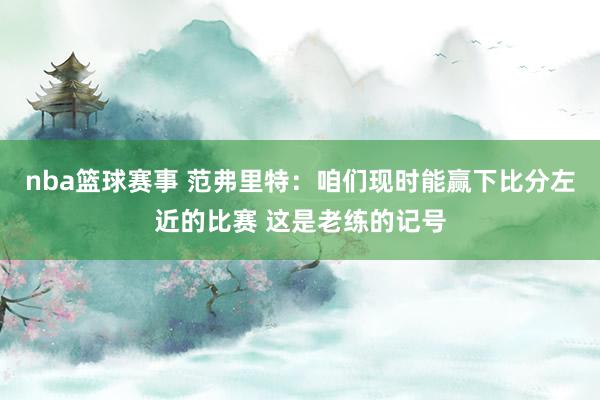 nba篮球赛事 范弗里特：咱们现时能赢下比分左近的比赛 这是老练的记号